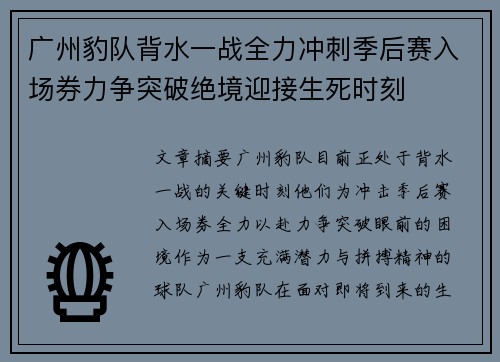 广州豹队背水一战全力冲刺季后赛入场券力争突破绝境迎接生死时刻

文章摘要广州豹队目前正处于背水一战的关键时刻他们为冲击季后赛入场券全力以赴力争突破眼前的困境作为一支充满潜力与拼搏精神的球队广州豹队在面对即将到来的生